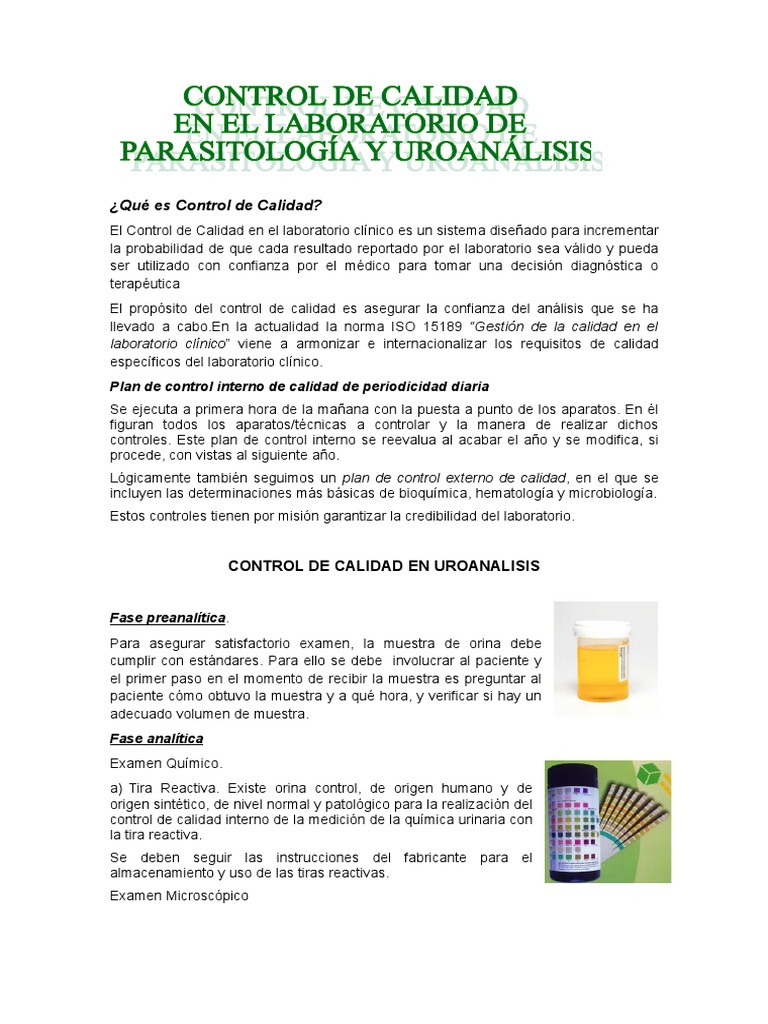 CONTROL DE CALIDAD
EN EL LABORATORIO DE
PARASITOLOGÍA Y UROANÁLISIS

¿Qué es Control de Calidad?

El Control de Calidad en el laboratorio clínico es un sistema diseñado para incrementar la probabilidad de que cada resultado reportado por el laboratorio sea válido y pueda ser utilizado con confianza por el médico para tomar una decisión diagnóstica o terapéutica

El propósito del control de calidad es asegurar la confianza del análisis que se ha llevado a cabo.En la actualidad la norma ISO 15189 "Gestión de la calidad en el laboratorio clínico" viene a armonizar e internacionalizar los requisitos de calidad específicos del laboratorio clínico.

Plan de control interno de calidad de periodicidad diaria

Se ejecuta a primera hora de la mañana con la puesta a punto de los aparatos. En él figuran todos los aparatos/técnicas a controlar y la manera de realizar dichos controles. Este plan de control interno se reevalua al acabar el año y se modifica, si procede, con vistas al siguiente año.

Lógicamente también seguimos un plan de control externo de calidad, en el que se incluyen las determinaciones más básicas de bioquímica, hematología y microbiología.

Estos controles tienen por misión garantizar la credibilidad del laboratorio.

CONTROL DE CALIDAD EN UROANALISIS

Fase preanalítica.

Para asegurar satisfactorio examen, la muestra de orina debe cumplir con estándares. Para ello se debe involucrar al paciente y el primer paso en el momento de recibir la muestra es preguntar al paciente cómo obtuvo la muestra y a qué hora, y verificar si hay un adecuado volumen de muestra.

Fase analítica

Examen Químico.

a) Tira Reactiva. Existe orina control, de origen humano y de origen sintético, de nivel normal y patológico para la realización del control de calidad interno de la medición de la química urinaria con la tira reactiva.

Se deben seguir las instrucciones del fabricante para el almacenamiento y uso de las tiras reactivas.

Examen Microscópico